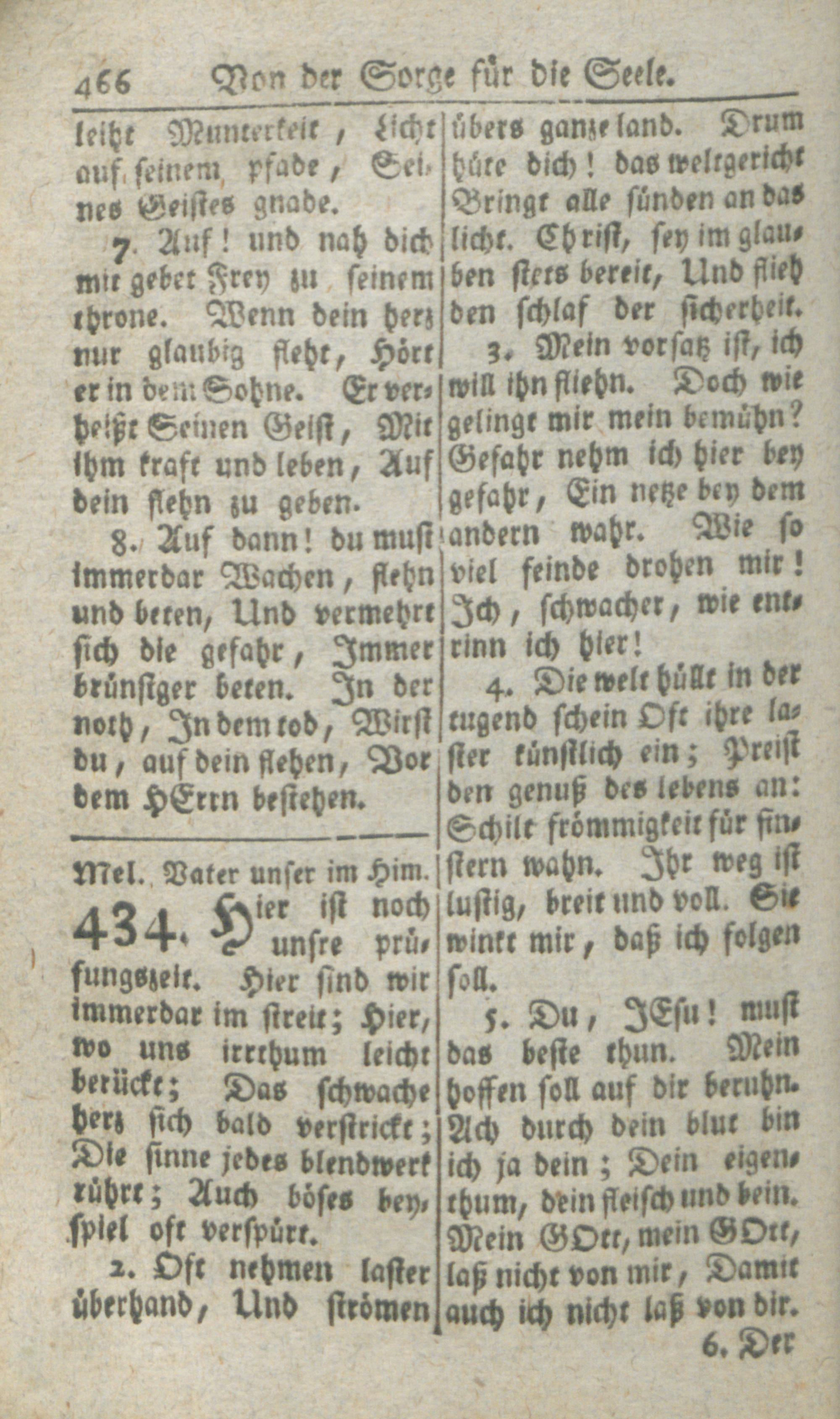 466 Von der Sorge für die Seele.

leiht Munterkeit, Licht auf seinem pfade, Seines Geistes gnade.

7. Auf! und nah dich mit gebet Frey zu seinem throne. Wenn dein herz nur glaubig fleht, Hört er in dem Sohne. Er verheißt Seinen Geist, Mit ihm kraft und leben, Auf dein flehn zu geben.

8. Auf dann! du must immerdar Wachen, flehn und beten, Und vermehrt sich die gefahr, Immer brünstiger beten. In der noth, In dem tod, Wirst du, auf dein flehen, Vor dem HErrn bestehen.

Mel. Vater unser im Him.

434. Hier ist noch unsre prüfungszeit. Hier sind wir immerdar im streit; Hier, wo uns irrthum leicht berückt; Das schwache herz sich bald verstrickt; Die sinne jedes blendwerk rührt; Auch böses beyspiel oft verspürt.

2. Oft nehmen laster überhand, Und strömen übers ganze land. Drum hüte dich! das weltgericht Bringt alle sünden an das licht. Christ, sey im glauben stets bereit, Und flieh den schlaf der sicherheit.

3. Mein vorsatz ist, ich will ihn fliehn. Doch wie gelingt mir mein bemühn? Gefahr nehm ich hier bey gefahr, Ein netze bey dem andern wahr. Wie so viel feinde drohen mir! Ich, schwacher, wie entrinn ich hier!

4. Die welt hüllt in der tugend schein Oft ihre laster künstlich ein; Preist den genuß des lebens an: Schilt frömmigkeit für finstern wahn. Ihr weg ist lustig, breit und voll. Sie winkt mir, daß ich folgen soll.

5. Du, JEsu! must das beste thun. Mein hoffen soll auf dir beruhn. Ach durch dein blut bin ich ja dein; Dein eigenthum, dein fleisch und bein. Mein GOtt, mein GOtt, laß nicht von mir, Damit auch ich nicht laß von dir.

6. Der